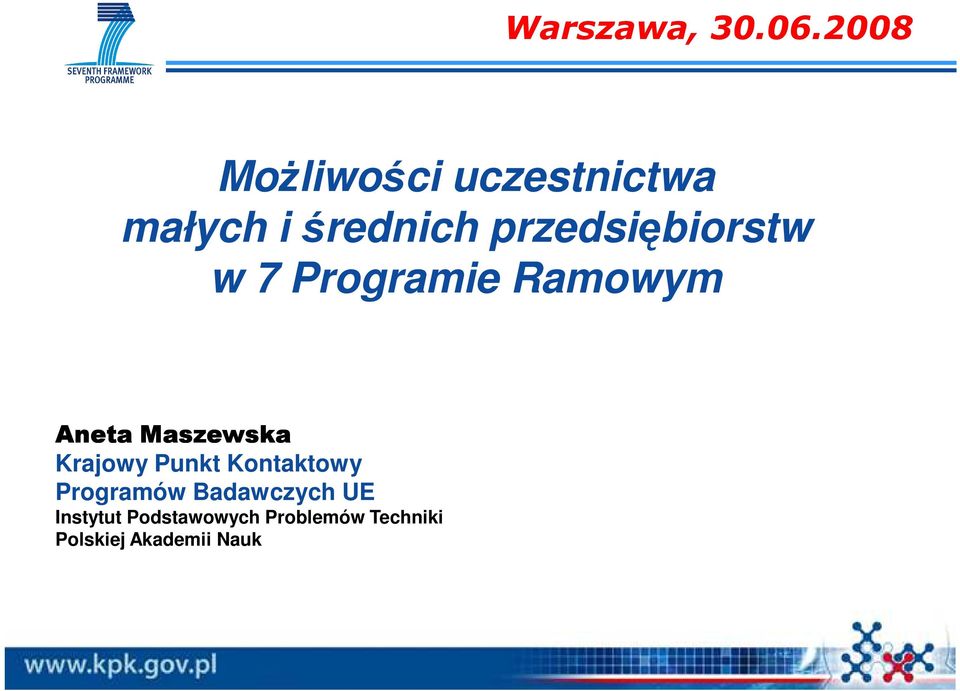 SEVENTH FRAMEWORK PROGRAMME

Warszawa, 30.06.2008

Możliwości uczestnictwa małych i średnich przedsiębiorstw w 7 Programie Ramowym

Aneta Maszewska
Krajowy Punkt Kontaktowy
Programów Badawczych UE
Instytut Podstawowych Problemów Techniki
Polskiej Akademii Nauk

www.kpk.gov.pl